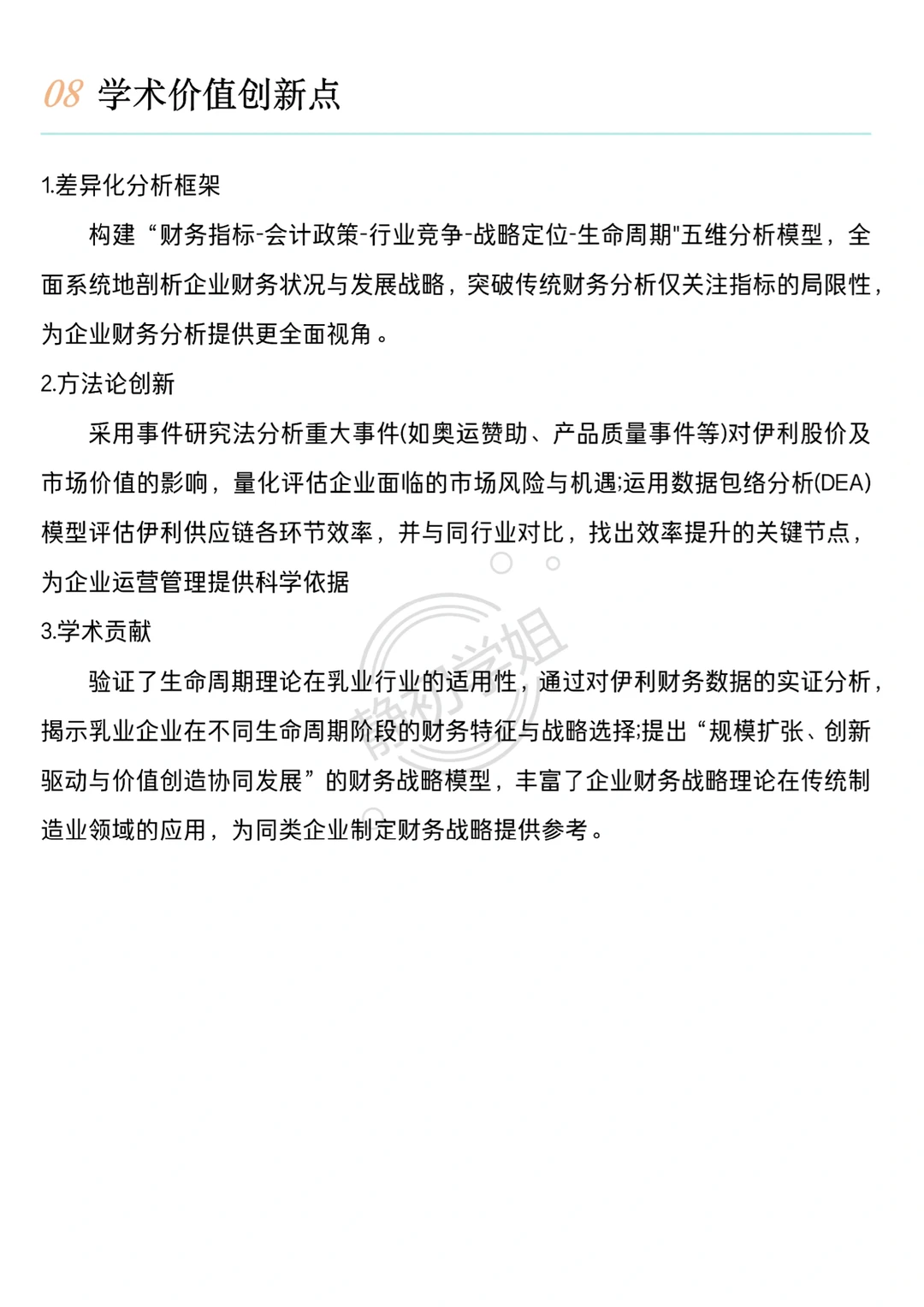 08 学术价值创新点

1.差异化分析框架

构建“财务指标-会计政策-行业竞争-战略定位-生命周期"五维分析模型，全面系统地剖析企业财务状况与发展战略，突破传统财务分析仅关注指标的局限性，为企业财务分析提供更全面视角。

2.方法论创新

采用事件研究法分析重大事件(如奥运赞助、产品质量事件等)对伊利股价及市场价值的影响，量化评估企业面临的市场风险与机遇;运用数据包络分析(DEA)模型评估伊利供应链各环节效率，并与同行业对比，找出效率提升的关键节点，为企业运营管理提供科学依据

3.学术贡献

验证了生命周期理论在乳业行业的适用性，通过对伊利财务数据的实证分析，揭示乳业企业在不同生命周期阶段的财务特征与战略选择;提出“规模扩张、创新驱动与价值创造协同发展”的财务战略模型，丰富了企业财务战略理论在传统制造业领域的应用，为同类企业制定财务战略提供参考。

静初学姐